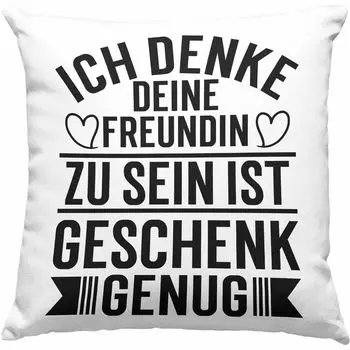 ICH DENKE
DEINE
FREUNDIN
ZU SEIN IST
GESCHENK
GENUG